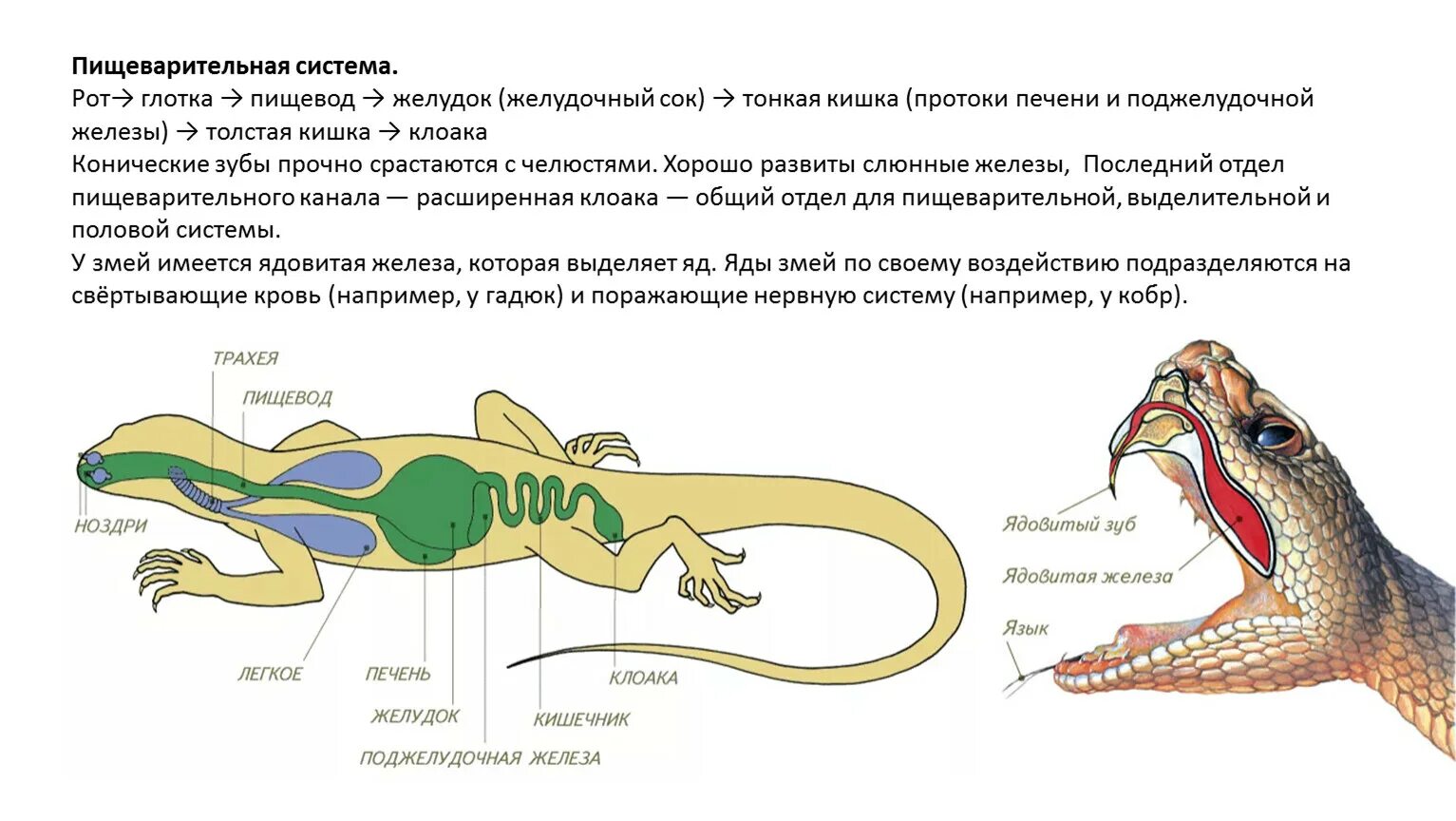 **Пищеварительная система.**
Рот→ глотка → пищевод → желудок (желудочный сок) → тонкая кишка (протоки печени и поджелудочной железы) → толстая кишка → клоака
Конические зубы прочно срастаются с челюстями. Хорошо развиты слюнные железы, Последний отдел пищеварительного канала — расширенная клоака — общий отдел для пищеварительной, выделительной и половой системы.
У змей имеется ядовитая железа, которая выделяет яд. Яды змей по своему воздействию подразделяются на свёртывающие кровь (например, у гадюк) и поражающие нервную систему (например, у кобр).

ТРАХЕЯ
ПИЩЕВОД
НОЗДРИ
ЛЕГКОЕ
ПЕЧЕНЬ
ЖЕЛУДОК
ПОДЖЕЛУДОЧНАЯ ЖЕЛЕЗА
КИШЕЧНИК
КЛОАКА

Ядовитый зуб
Ядовитая железа
Язык